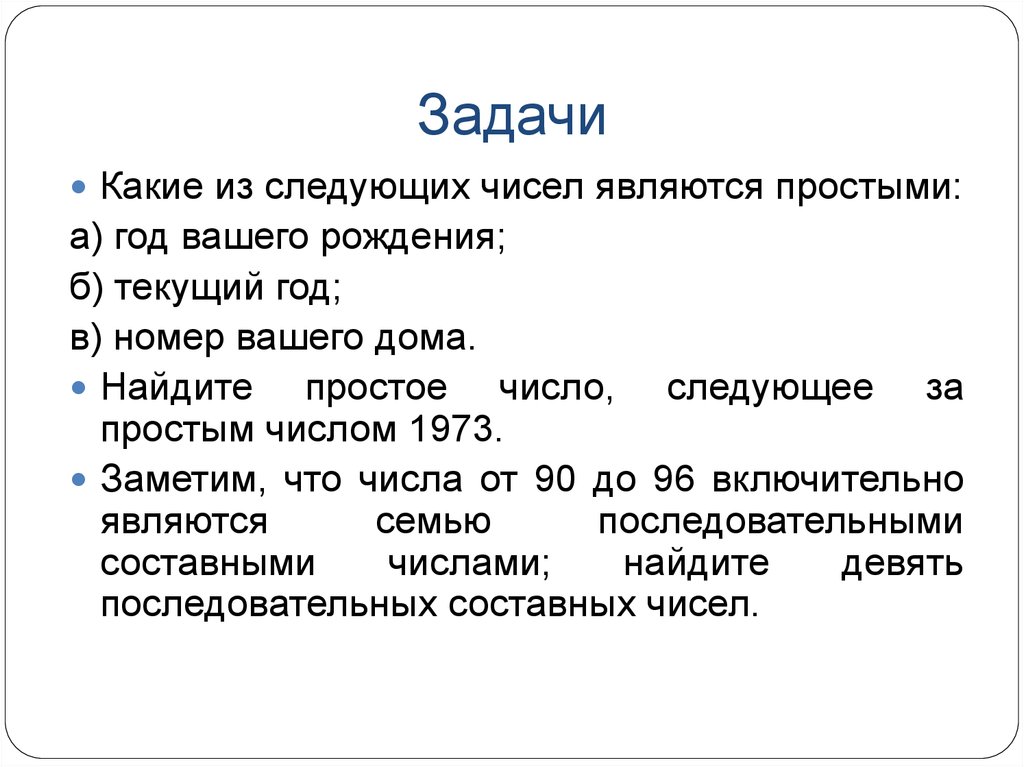 Задачи

Какие из следующих чисел являются простыми:

а) год вашего рождения;

б) текущий год;

в) номер вашего дома.

Найдите простое число, следующее за простым числом 1973.

Заметим, что числа от 90 до 96 включительно являются семью последовательными составными числами; найдите девять последовательных составных чисел.